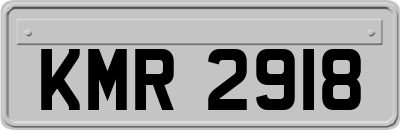 KMR 2918